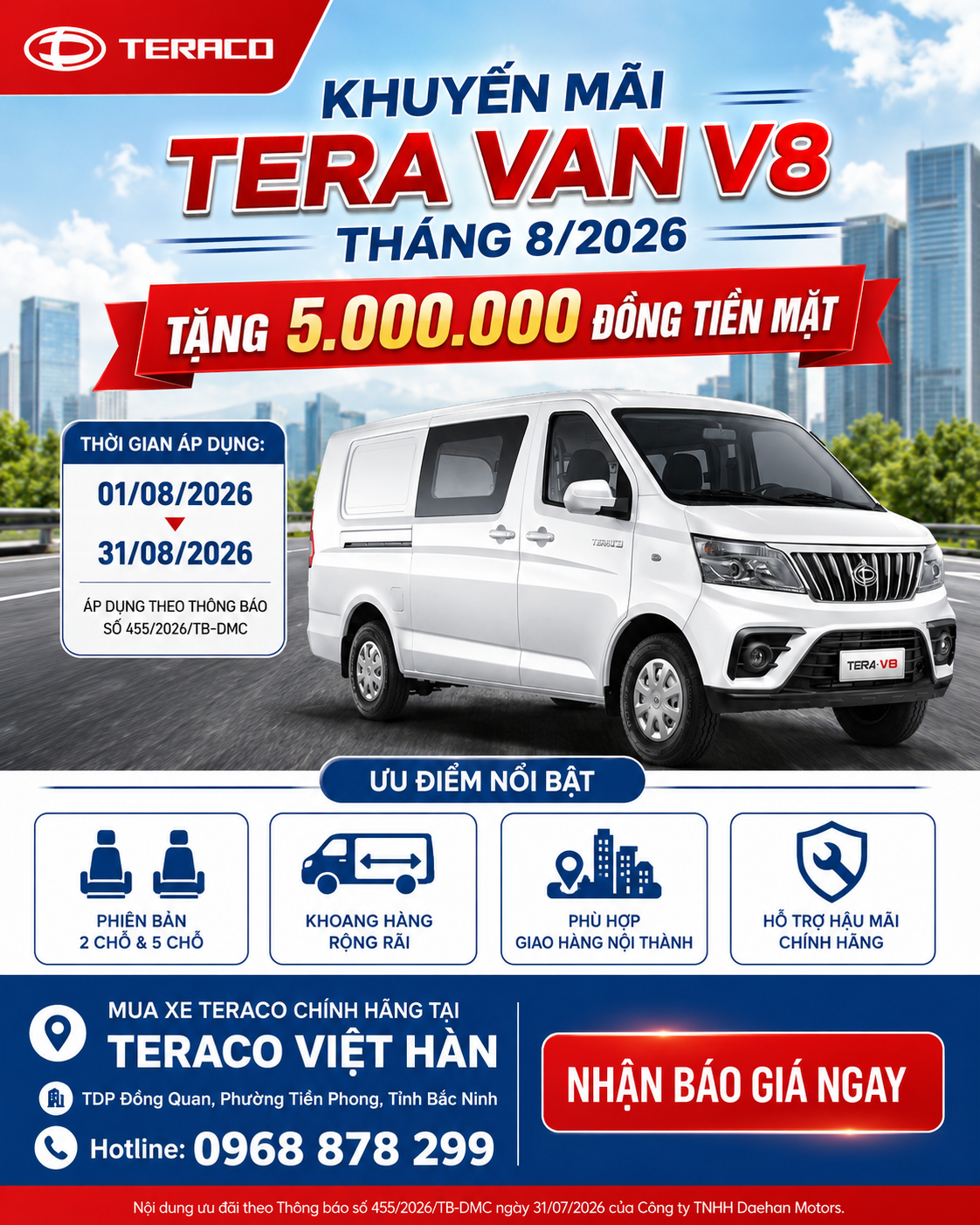 TERACO

KHUYẾN MÃI
TERA VAN V8
THÁNG 8/2026

TẶNG 5.000.000 ĐỒNG TIỀN MẶT

THỜI GIAN ÁP DỤNG:
01/08/2026
31/08/2026
ÁP DỤNG THEO THÔNG BÁO SỐ 455/2026/TB-DMC

TERACO
TERA·V8

ƯU ĐIỂM NỔI BẬT

PHIÊN BẢN 2 CHỖ & 5 CHỖ

KHOANG HÀNG RỘNG RÃI

PHÙ HỢP GIAO HÀNG NỘI THÀNH

HỖ TRỢ HẬU MÃI CHÍNH HÃNG

MUA XE TERACO CHÍNH HÃNG TẠI
TERACO VIỆT HÀN
TDP Đồng Quan, Phường Tiền Phong, Tỉnh Bắc Ninh
Hotline: 0968 878 299

NHẬN BÁO GIÁ NGAY

Nội dung ưu đãi theo Thông báo số 455/2026/TB-DMC ngày 31/07/2026 của Công ty TNHH Daehan Motors.